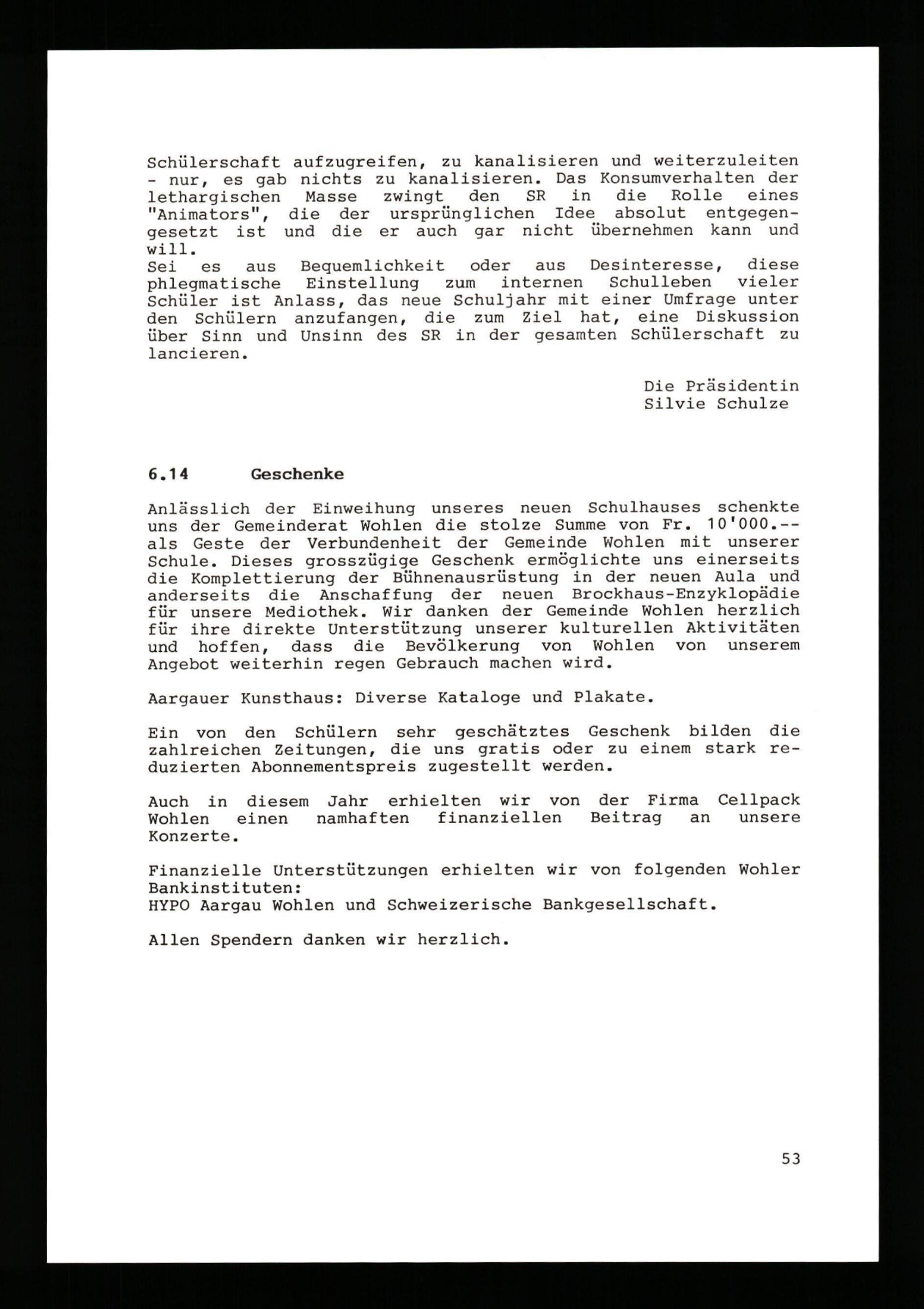 Schülerschaft aufzugreifen, zu kanalisieren und weiterzuleiten - nur, es gab nichts zu kanalisieren. Das Konsumverhalten der lethargischen Masse zwingt den SR in die Rolle eines "Animators", die der ursprünglichen Idee absolut entgegengesetzt ist und die er auch gar nicht übernehmen kann und will.
Sei es aus Bequemlichkeit oder aus Desinteresse, diese phlegmatische Einstellung zum internen Schulleben vieler Schüler ist Anlass, das neue Schuljahr mit einer Umfrage unter den Schülern anzufangen, die zum Ziel hat, eine Diskussion über Sinn und Unsinn des SR in der gesamten Schülerschaft zu lancieren.

Die Präsidentin
Silvie Schulze

6.14 Geschenke

Anlässlich der Einweihung unseres neuen Schulhauses schenkte uns der Gemeinderat Wohlen die stolze Summe von Fr. 10'000.-- als Geste der Verbundenheit der Gemeinde Wohlen mit unserer Schule. Dieses grosszügige Geschenk ermöglichte uns einerseits die Komplettierung der Bühnenausrüstung in der neuen Aula und anderseits die Anschaffung der neuen Brockhaus-Enzyklopädie für unsere Mediothek. Wir danken der Gemeinde Wohlen herzlich für ihre direkte Unterstützung unserer kulturellen Aktivitäten und hoffen, dass die Bevölkerung von Wohlen von unserem Angebot weiterhin regen Gebrauch machen wird.

Aargauer Kunsthaus: Diverse Kataloge und Plakate.

Ein von den Schülern sehr geschätztes Geschenk bilden die zahlreichen Zeitungen, die uns gratis oder zu einem stark reduzierten Abonnementspreis zugestellt werden.

Auch in diesem Jahr erhielten wir von der Firma Cellpack Wohlen einen namhaften finanziellen Beitrag an unsere Konzerte.

Finanzielle Unterstützungen erhielten wir von folgenden Wohler Bankinstituten:
HYPO Aargau Wohlen und Schweizerische Bankgesellschaft.

Allen Spendern danken wir herzlich.

53